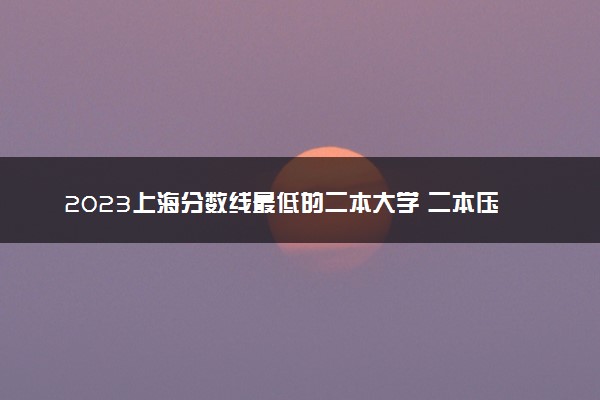 2023上海分数线最低的二本大学 二本压